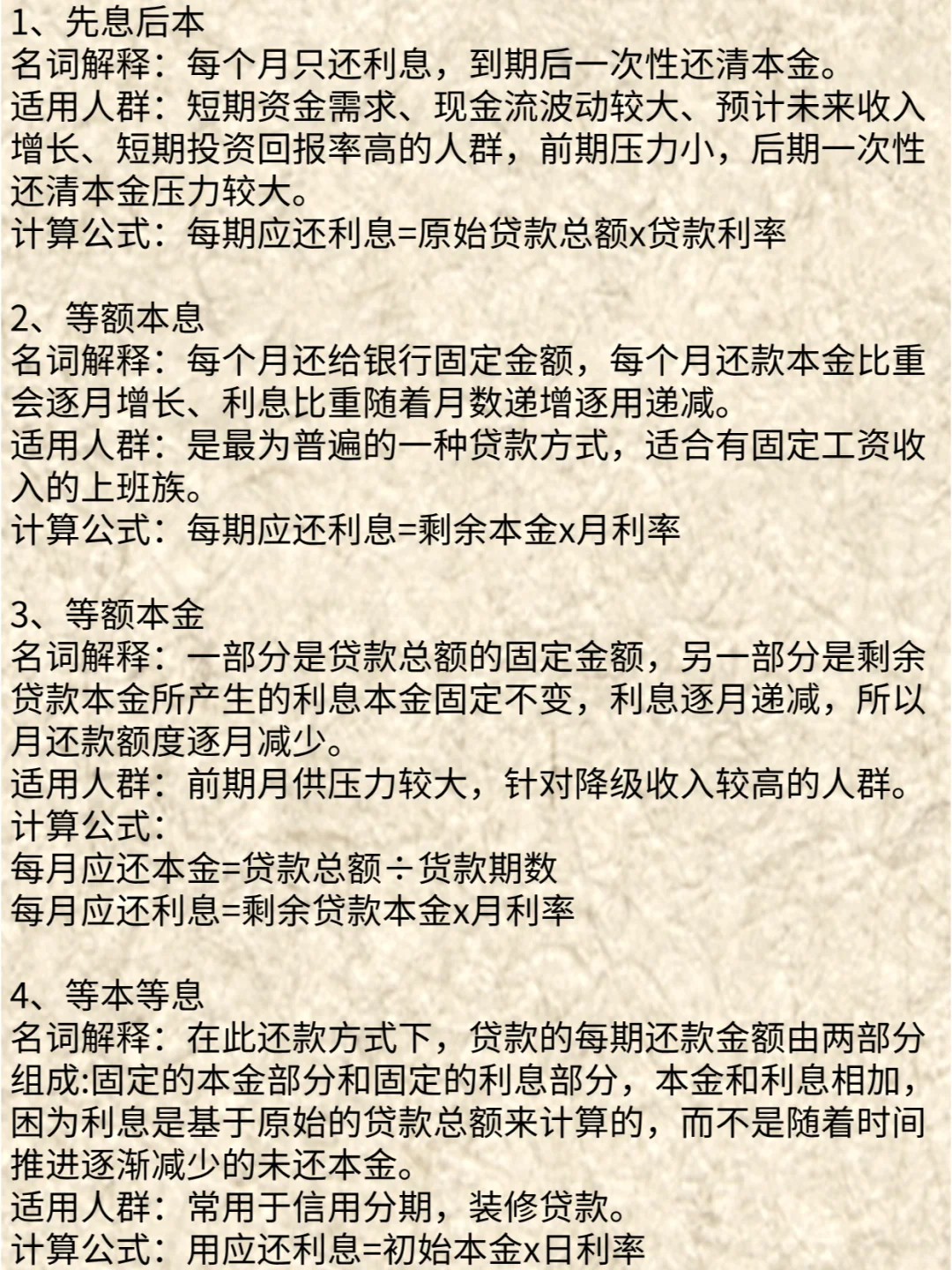 1、先息后本
名词解释：每个月只还利息，到期后一次性还清本金。
适用人群：短期资金需求、现金流波动较大、预计未来收入增长、短期投资回报率高的人群，前期压力小，后期一次性还清本金压力较大。
计算公式：每期应还利息=原始贷款总额x贷款利率

2、等额本息
名词解释：每个月还给银行固定金额，每个月还款本金比重会逐月增长、利息比重随着月数递增逐用递减。
适用人群：是最为普遍的一种贷款方式，适合有固定工资收入的上班族。
计算公式：每期应还利息=剩余本金x月利率

3、等额本金
名词解释：一部分是贷款总额的固定金额，另一部分是剩余贷款本金所产生的利息本金固定不变，利息逐月递减，所以月还款额度逐月减少。
适用人群：前期月供压力较大，针对降级收入较高的人群。
计算公式：
每月应还本金=贷款总额÷货款期数
每月应还利息=剩余贷款本金x月利率

4、等本等息
名词解释：在此还款方式下，贷款的每期还款金额由两部分组成:固定的本金部分和固定的利息部分，本金和利息相加，困为利息是基于原始的贷款总额来计算的，而不是随着时间推进逐渐减少的未还本金。
适用人群：常用于信用分期，装修贷款。
计算公式：用应还利息=初始本金x日利率